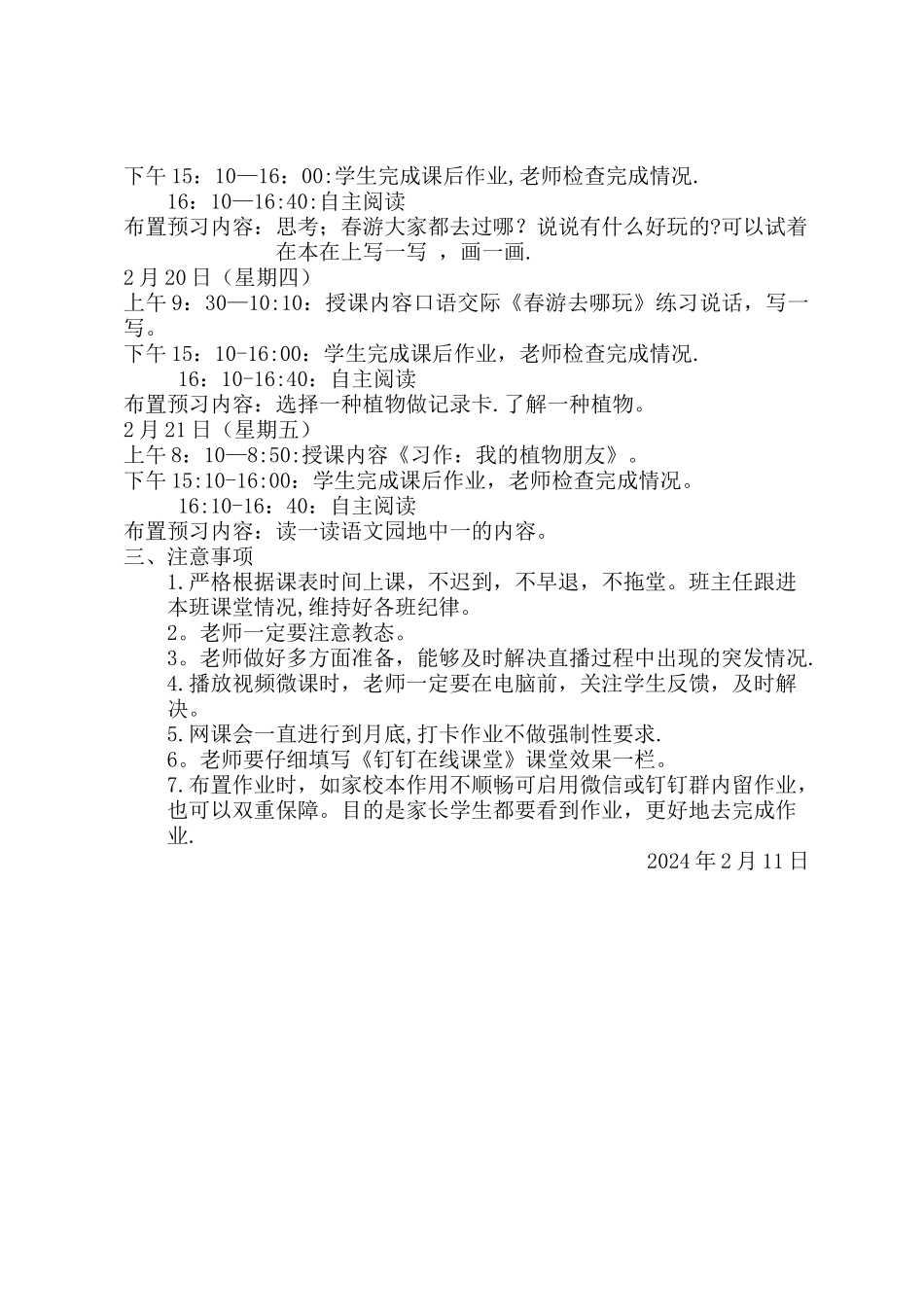 下午 15：10—16：00:学生完成课后作业,老师检查完成情况.

16：10—16:40:自主阅读

布置预习内容：思考；春游大家都去过哪？说说有什么好玩的?可以试着在本在上写一写 ，画一画.

2 月 20 日（星期四）

上午 9：30—10:10：授课内容口语交际《春游去哪玩》练习说话，写一写。

下午 15：10-16:00：学生完成课后作业，老师检查完成情况.

16：10-16:40：自主阅读

布置预习内容：选择一种植物做记录卡.了解一种植物。

2 月 21 日（星期五）

上午 8：10—8:50:授课内容《习作：我的植物朋友》。

下午 15:10-16:00：学生完成课后作业，老师检查完成情况。

16:10-16：40：自主阅读

布置预习内容：读一读语文园地中一的内容。

三、注意事项

1.严格根据课表时间上课，不迟到，不早退，不拖堂。班主任跟进本班课堂情况,维持好各班纪律。

2。老师一定要注意教态。

3。老师做好多方面准备，能够及时解决直播过程中出现的突发情况.

4.播放视频微课时，老师一定要在电脑前，关注学生反馈，及时解决。

5.网课会一直进行到月底,打卡作业不做强制性要求.

6。老师要仔细填写《钉钉在线课堂》课堂效果一栏。

7.布置作业时，如家校本作用不顺畅可启用微信或钉钉群内留作业，也可以双重保障。目的是家长学生都要看到作业，更好地去完成作业.

2024 年 2 月 11 日